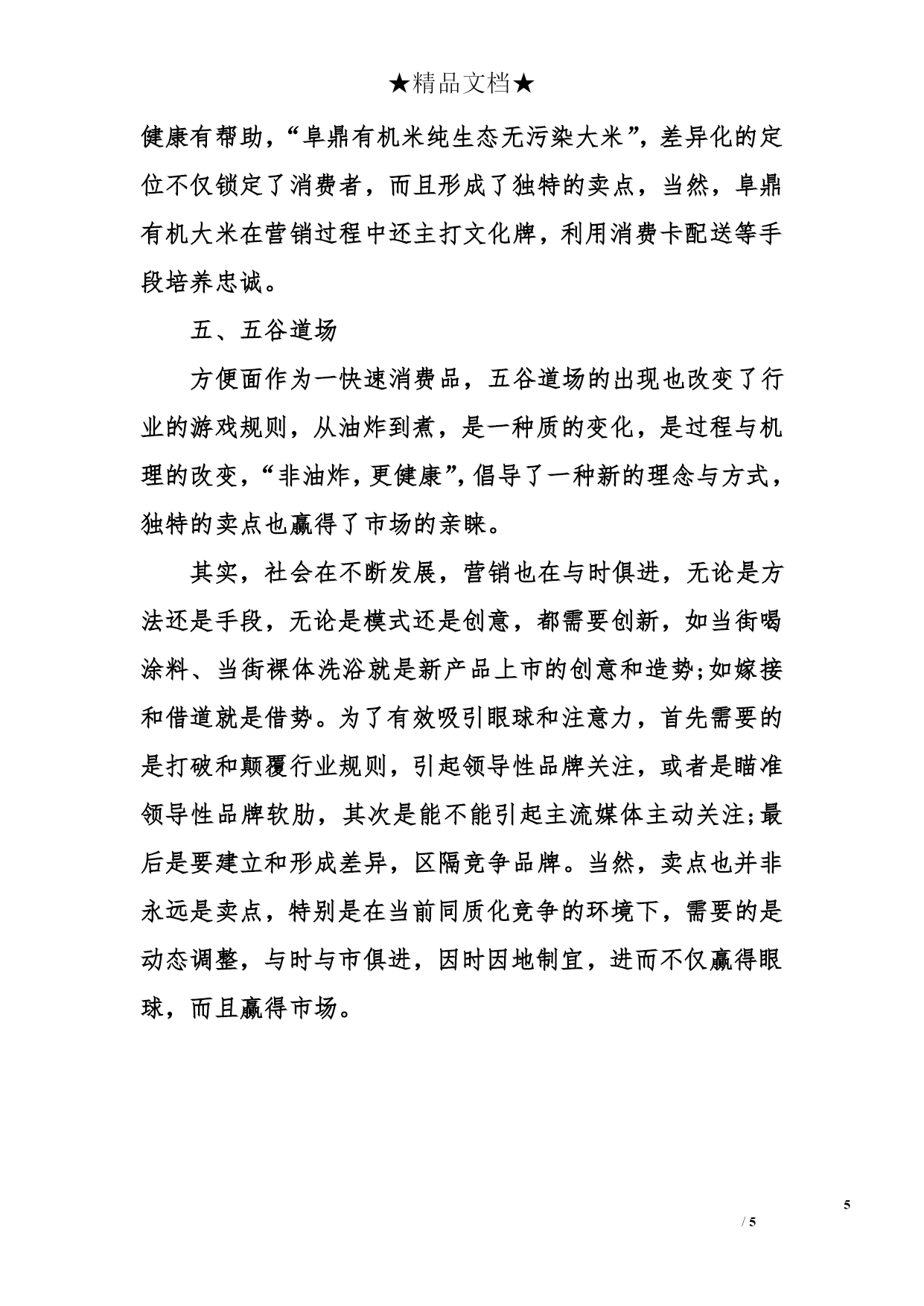 ★精品文档★

健康有帮助，“阜鼎有机米纯生态无污染大米”，差异化的定位不仅锁定了消费者，而且形成了独特的卖点，当然，阜鼎有机大米在营销过程中还主打文化牌，利用消费卡配送等手段培养忠诚。

五、五谷道场

方便面作为一快速消费品，五谷道场的出现也改变了行业的游戏规则，从油炸到煮，是一种质的变化，是过程与机理的改变，“非油炸，更健康”，倡导了一种新的理念与方式，独特的卖点也赢得了市场的亲睐。

其实，社会在不断发展，营销也在与时俱进，无论是方法还是手段，无论是模式还是创意，都需要创新，如当街喝涂料、当街裸体洗浴就是新产品上市的创意和造势;如嫁接和借道就是借势。为了有效吸引眼球和注意力，首先需要的是打破和颠覆行业规则，引起领导性品牌关注，或者是瞄准领导性品牌软肋，其次是能不能引起主流媒体主动关注;最后是要建立和形成差异，区隔竞争品牌。当然，卖点也并非永远是卖点，特别是在当前同质化竞争的环境下，需要的是动态调整，与时与市俱进，因时因地制宜，进而不仅赢得眼球，而且赢得市场。

5

/ 5